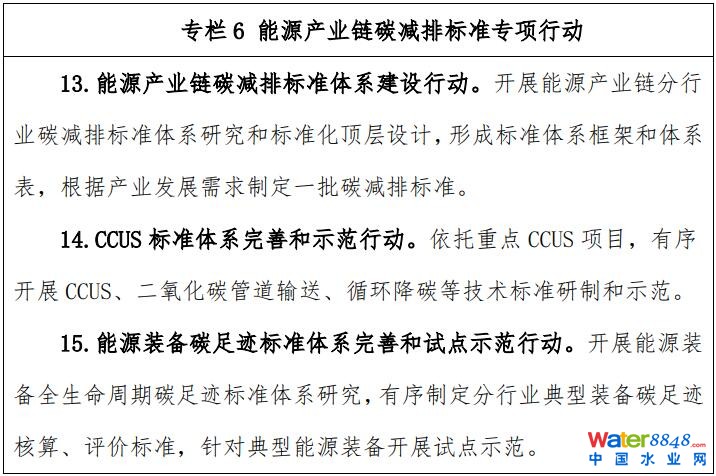 专栏6 能源产业链碳减排标准专项行动

13.能源产业链碳减排标准体系建设行动。开展能源产业链分行业碳减排标准体系研究和标准化顶层设计，形成标准体系框架和体系表，根据产业发展需求制定一批碳减排标准。

14.CCUS标准体系完善和示范行动。依托重点CCUS项目，有序开展CCUS、二氧化碳管道输送、循环降碳等技术标准研制和示范。

15.能源装备碳足迹标准体系完善和试点示范行动。开展能源装备全生命周期碳足迹标准体系研究，有序制定分行业典型装备碳足迹核算、评价标准，针对典型能源装备开展试点示范。

Water8848.com
中国水业网